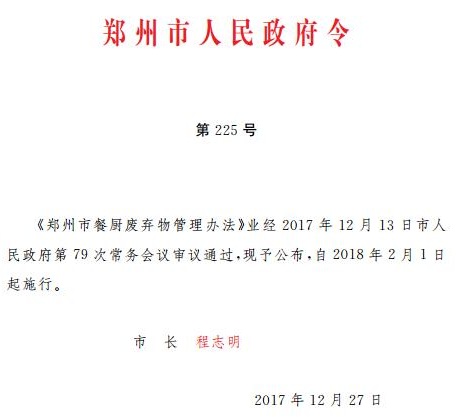 郑州市人民政府令

第 225 号

《郑州市餐厨废弃物管理办法》业经 2017 年 12 月 13 日市人民政府第 79 次常务会议审议通过,现予公布,自 2018 年 2 月 1 日起施行。

市　长　程志明

2017 年 12 月 27 日